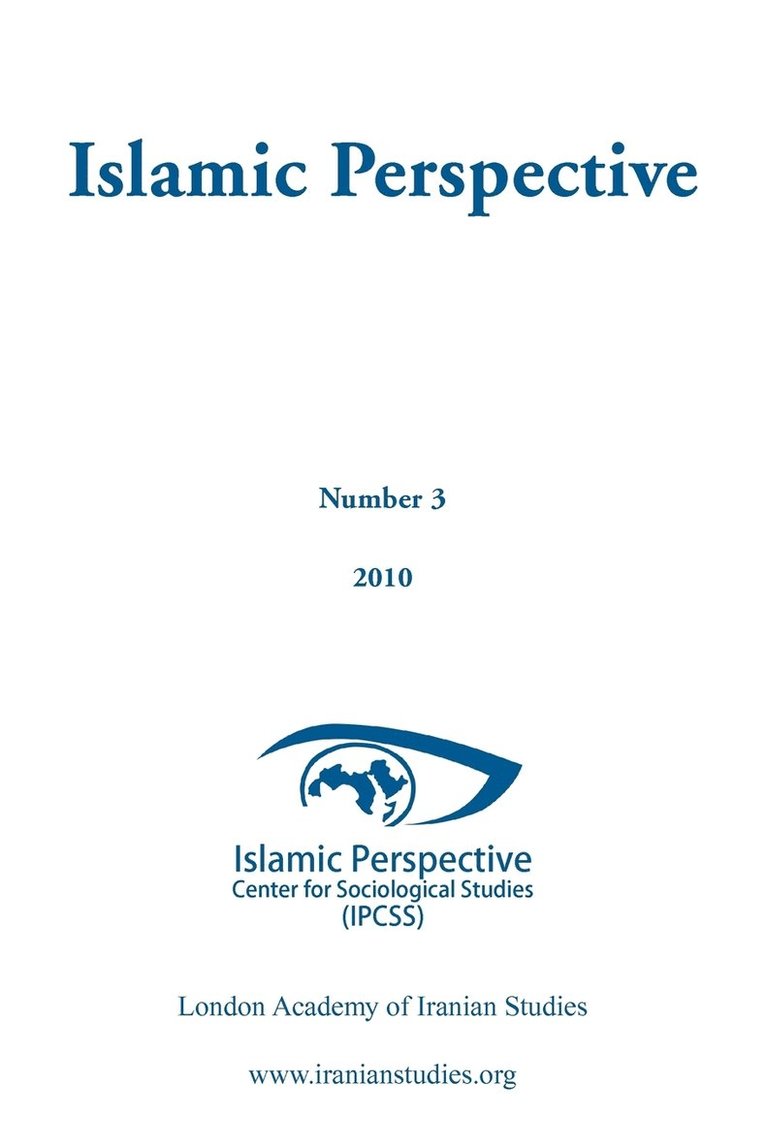 Islamic Perspective

Number 3

2010

Islamic Perspective
Center for Sociological Studies
(IPCSS)

London Academy of Iranian Studies

www.iranianstudies.org